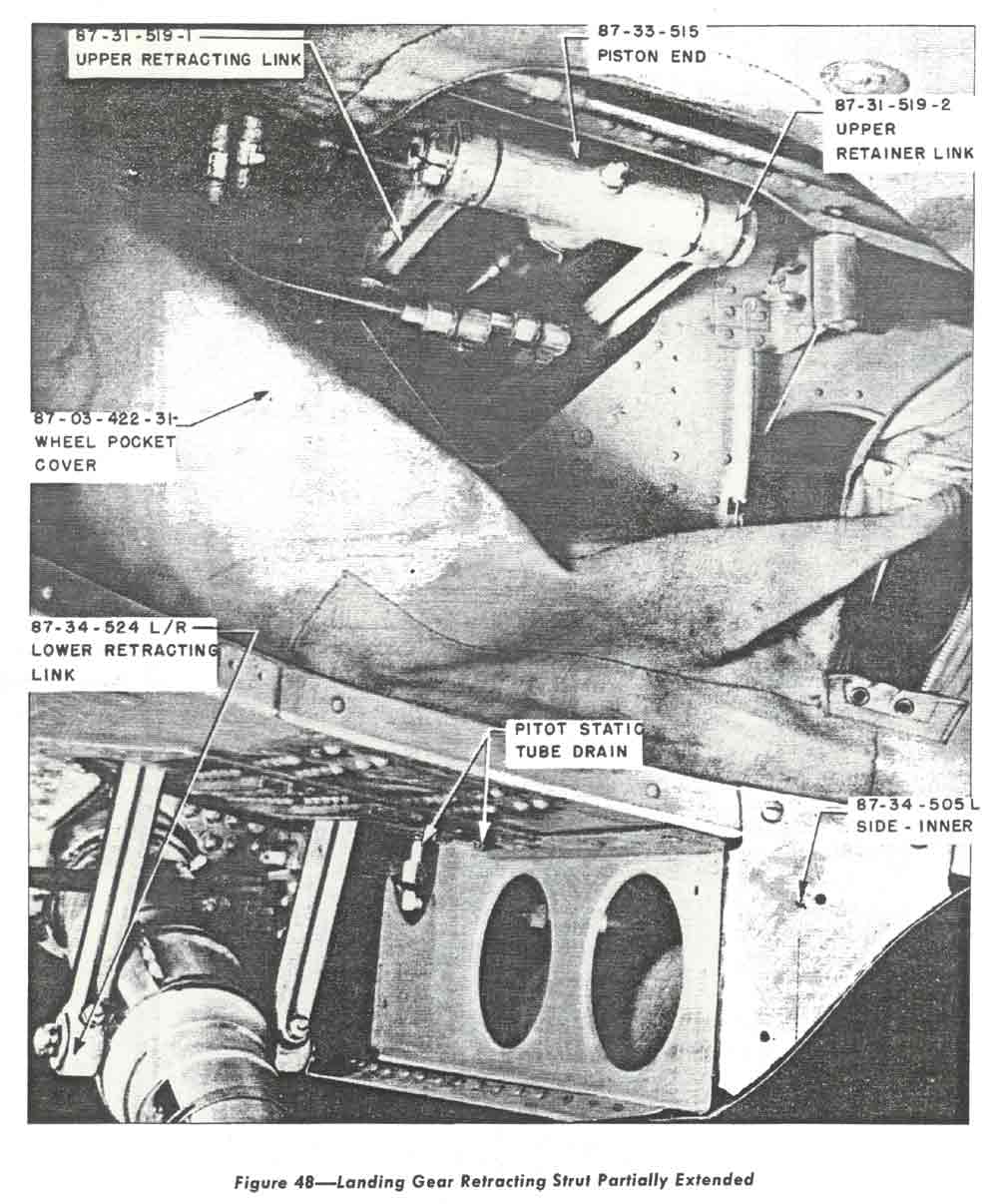 87-31-519-1
UPPER RETRACTING LINK

87-33-515
PISTON END

87-31-519-2
UPPER
RETAINER LINK

87-03-422-31
WHEEL POCKET
COVER

87-34-524 L/R
LOWER RETRACTING
LINK

PITOT STATIC
TUBE DRAIN

87-34-505 L
SIDE - INNER

Figure 48—Landing Gear Retracting Strut Partially Extended